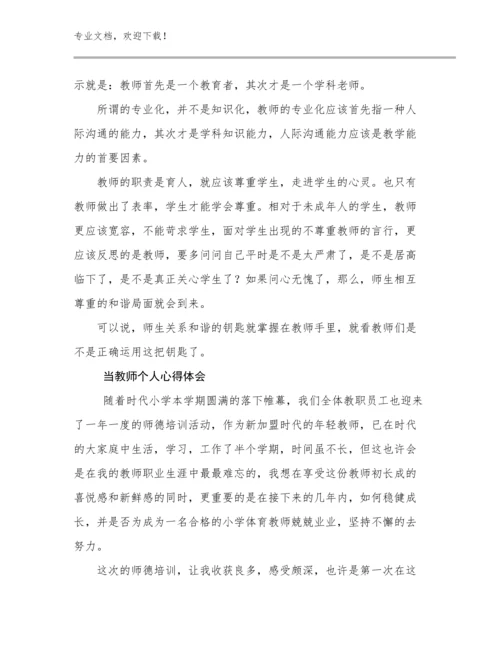 专业文档，欢迎下载！

示就是：教师首先是一个教育者，其次才是一个学科老师。

所谓的专业化，并不是知识化，教师的专业化应该首先指一种人际沟通的能力，其次才是学科知识能力，人际沟通能力应该是教学能力的首要因素。

教师的职责是育人，就应该尊重学生，走进学生的心灵。也只有教师做出了表率，学生才能学会尊重。相对于未成年人的学生，教师更应该宽容，不能苛求学生，面对学生出现的不尊重教师的言行，更应该反思的是教师，要多问问自己平时是不是太严肃了，是不是居高临下了，是不是真正关心学生了？如果问心无愧了，那么，师生相互尊重的和谐局面就会到来。

可以说，师生关系和谐的钥匙就掌握在教师手里，就看教师们是不是正确运用这把钥匙了。

当教师个人心得体会

随着时代小学本学期圆满的落下帷幕，我们全体教职员工也迎来了一年一度的师德培训活动，作为新加盟时代的年轻教师，已在时代的大家庭中生活，学习，工作了半个学期，时间虽不长，但这也许会是在我的教师职业生涯中最最难忘的，我想在享受这份教师初长成的喜悦感和新鲜感的同时，更重要的是在接下来的几年内，如何稳健成长，并是否为成为一名合格的小学体育教师兢兢业业，坚持不懈的去努力。

这次的师德培训，让我收获良多，感受颇深，也许是第一次在这